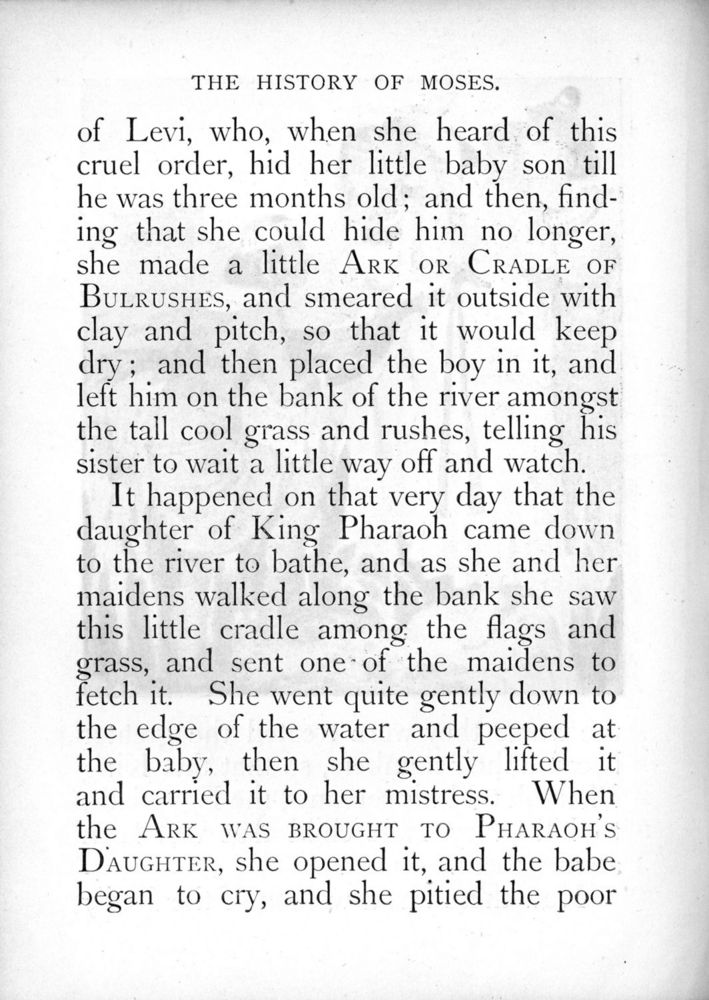 THE HISTORY OF MOSES.

of Levi, who, when she heard of this cruel order, hid her little baby son till he was three months old; and then, finding that she could hide him no longer, she made a little ARK OR CRADLE OF BULRUSHES, and smeared it outside with clay and pitch, so that it would keep dry; and then placed the boy in it, and left him on the bank of the river amongst the tall cool grass and rushes, telling his sister to wait a little way off and watch.

It happened on that very day that the daughter of King Pharaoh came down to the river to bathe, and as she and her maidens walked along the bank she saw this little cradle among the flags and grass, and sent one of the maidens to fetch it. She went quite gently down to the edge of the water and peeped at the baby, then she gently lifted it and carried it to her mistress. When the ARK WAS BROUGHT TO PHARAOH'S DAUGHTER, she opened it, and the babe began to cry, and she pitied the poor